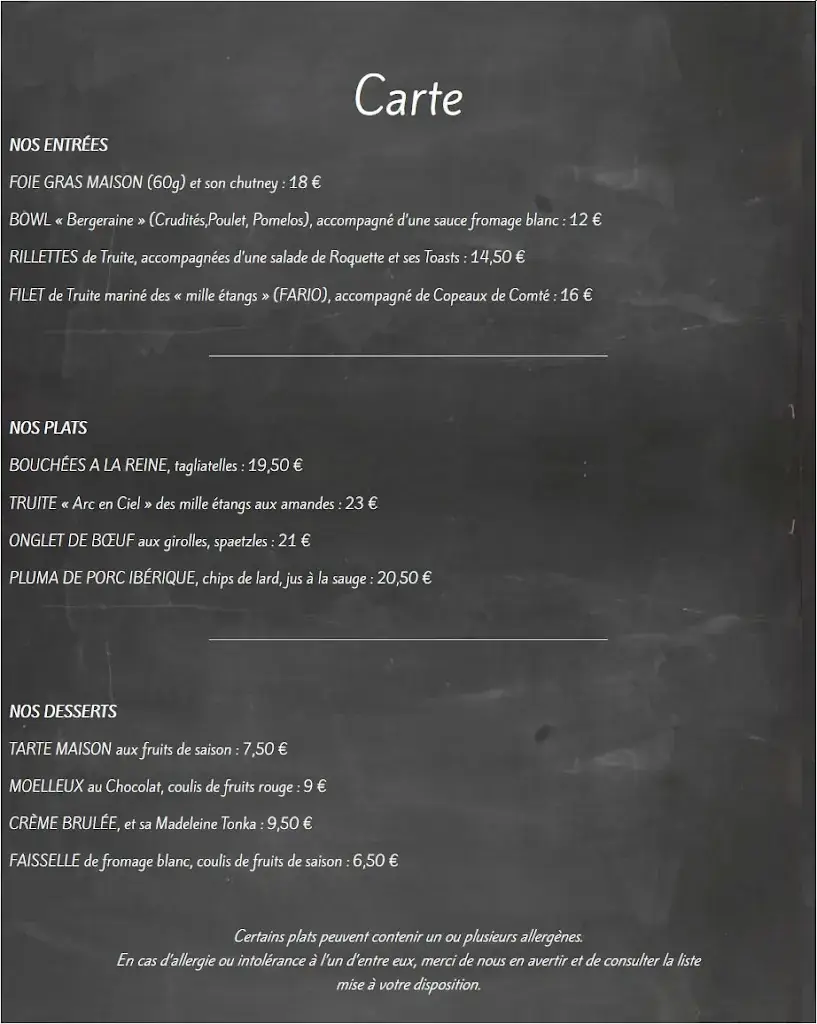 Carte

NOS ENTRÉES

FOIE GRAS MAISON (60g) et son chutney : 18 €

BOWL « Bergeraine » (Crudités,Poulet, Pomelos), accompagné d'une sauce fromage blanc : 12 €

RILLETTES de Truite, accompagnées d'une salade de Roquette et ses Toasts : 14,50 €

FILET de Truite mariné des « mille étangs » (FARIO), accompagné de Copeaux de Comté : 16 €

NOS PLATS

BOUCHÉES A LA REINE, tagliatelles : 19,50 €

TRUITE « Arc en Ciel » des mille étangs aux amandes : 23 €

ONGLET DE BŒUF aux girolles, spaetzles : 21 €

PLUMA DE PORC IBÉRIQUE, chips de lard, jus à la sauge : 20,50 €

NOS DESSERTS

TARTE MAISON aux fruits de saison : 7,50 €

MOELLEUX au Chocolat, coulis de fruits rouge : 9 €

CRÈME BRULÉE, et sa Madeleine Tonka : 9,50 €

FAISSELLE de fromage blanc, coulis de fruits de saison : 6,50 €

Certains plats peuvent contenir un ou plusieurs allergènes.
En cas d'allergie ou intolérance à l'un d'entre eux, merci de nous en avertir et de consulter la liste mise à votre disposition.